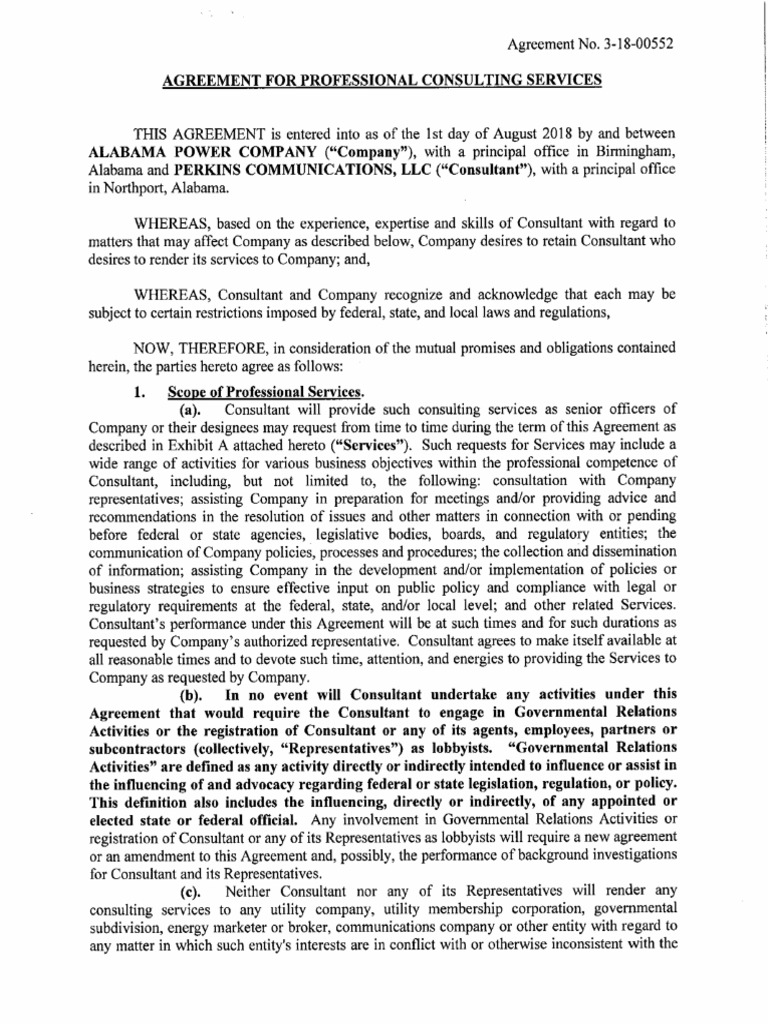 Agreement No. 3-18-00552

AGREEMENT FOR PROFESSIONAL CONSULTING SERVICES

THIS AGREEMENT is entered into as of the 1st day of August 2018 by and between ALABAMA POWER COMPANY ("Company"), with a principal office in Birmingham, Alabama and PERKINS COMMUNICATIONS, LLC ("Consultant"), with a principal office in Northport, Alabama.

WHEREAS, based on the experience, expertise and skills of Consultant with regard to matters that may affect Company as described below, Company desires to retain Consultant who desires to render its services to Company; and,

WHEREAS, Consultant and Company recognize and acknowledge that each may be subject to certain restrictions imposed by federal, state, and local laws and regulations,

NOW, THEREFORE, in consideration of the mutual promises and obligations contained herein, the parties hereto agree as follows:

1. Scope of Professional Services.

(a). Consultant will provide such consulting services as senior officers of Company or their designees may request from time to time during the term of this Agreement as described in Exhibit A attached hereto ("Services"). Such requests for Services may include a wide range of activities for various business objectives within the professional competence of Consultant, including, but not limited to, the following: consultation with Company representatives; assisting Company in preparation for meetings and/or providing advice and recommendations in the resolution of issues and other matters in connection with or pending before federal or state agencies, legislative bodies, boards, and regulatory entities; the communication of Company policies, processes and procedures; the collection and dissemination of information; assisting Company in the development and/or implementation of policies or business strategies to ensure effective input on public policy and compliance with legal or regulatory requirements at the federal, state, and/or local level; and other related Services. Consultant's performance under this Agreement will be at such times and for such durations as requested by Company's authorized representative. Consultant agrees to make itself available at all reasonable times and to devote such time, attention, and energies to providing the Services to Company as requested by Company.

(b). In no event will Consultant undertake any activities under this Agreement that would require the Consultant to engage in Governmental Relations Activities or the registration of Consultant or any of its agents, employees, partners or subcontractors (collectively, "Representatives") as lobbyists. "Governmental Relations Activities" are defined as any activity directly or indirectly intended to influence or assist in the influencing of and advocacy regarding federal or state legislation, regulation, or policy. This definition also includes the influencing, directly or indirectly, of any appointed or elected state or federal official. Any involvement in Governmental Relations Activities or registration of Consultant or any of its Representatives as lobbyists will require a new agreement or an amendment to this Agreement and, possibly, the performance of background investigations for Consultant and its Representatives.

(c). Neither Consultant nor any of its Representatives will render any consulting services to any utility company, utility membership corporation, governmental subdivision, energy marketer or broker, communications company or other entity with regard to any matter in which such entity's interests are in conflict with or otherwise inconsistent with the